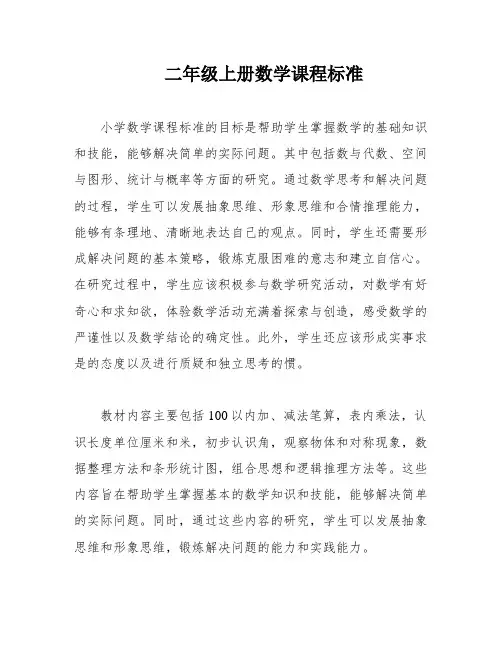 二年级上册数学课程标准

小学数学课程标准的目标是帮助学生掌握数学的基础知识和技能，能够解决简单的实际问题。其中包括数与代数、空间与图形、统计与概率等方面的研究。通过数学思考和解决问题的过程，学生可以发展抽象思维、形象思维和合情推理能力，能够有条理地、清晰地表达自己的观点。同时，学生还需要形成解决问题的基本策略，锻炼克服困难的意志和建立自信心。在研究过程中，学生应该积极参与数学研究活动，对数学有好奇心和求知欲，体验数学活动充满着探索与创造，感受数学的严谨性以及数学结论的确定性。此外，学生还应该形成实事求是的态度以及进行质疑和独立思考的惯。

教材内容主要包括100以内加、减法笔算，表内乘法，认识长度单位厘米和米，初步认识角，观察物体和对称现象，数据整理方法和条形统计图，组合思想和逻辑推理方法等。这些内容旨在帮助学生掌握基本的数学知识和技能，能够解决简单的实际问题。同时，通过这些内容的研究，学生可以发展抽象思维和形象思维，锻炼解决问题的能力和实践能力。